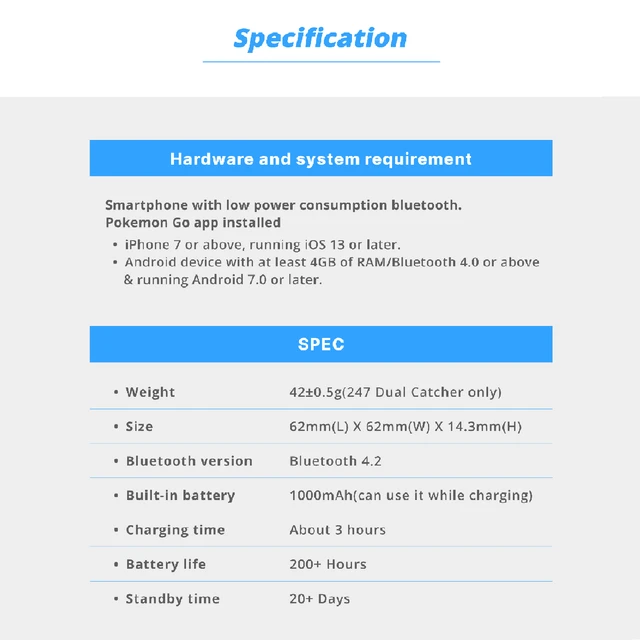 Specification

Hardware and system requirement

Smartphone with low power consumption bluetooth.
Pokemon Go app installed

• iPhone 7 or above, running iOS 13 or later.
• Android device with at least 4GB of RAM/Bluetooth 4.0 or above & running Android 7.0 or later.

SPEC

• Weight 42±0.5g(247 Dual Catcher only)
• Size 62mm(L) X 62mm(W) X 14.3mm(H)
• Bluetooth version Bluetooth 4.2
• Built-in battery 1000mAh(can use it while charging)
• Charging time About 3 hours
• Battery life 200+ Hours
• Standby time 20+ Days